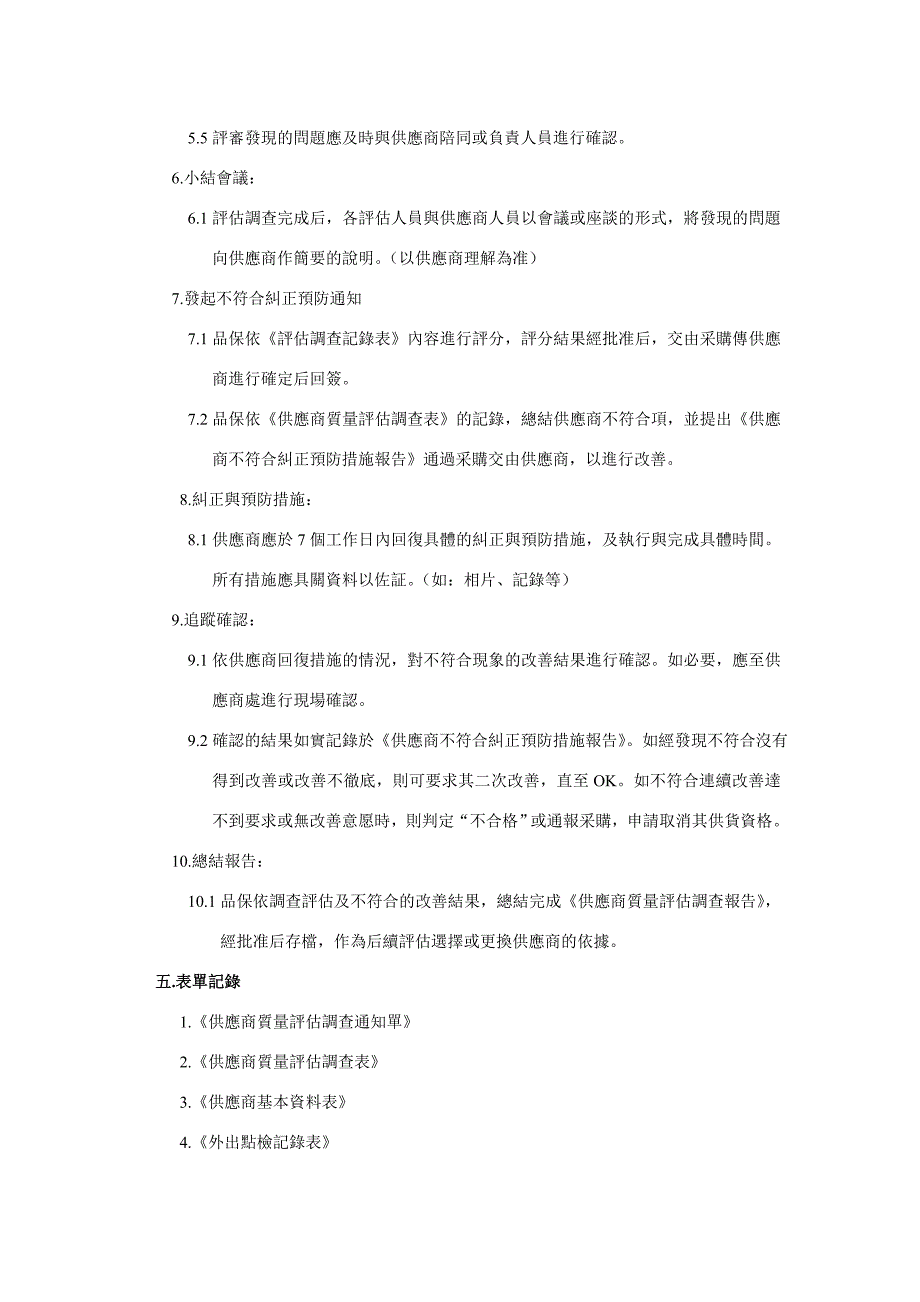 5.5 評審發現的問題應及時與供應商陪同或負責人員進行確認。

6.小結會議：

6.1 評估調查完成后，各評估人員與供應商人員以會議或座談的形式，將發現的問題向供應商作簡要的說明。（以供應商理解為准）

7.發起不符合糾正預防通知

7.1 品保依《評估調查記錄表》內容進行評分，評分結果經批准后，交由采購傳供應商進行確定后回簽。

7.2 品保依《供應商質量評估調查表》的記錄，總結供應商不符合項，並提出《供應商不符合糾正預防措施報告》通過采購交由供應商，以進行改善。

8.糾正與預防措施：

8.1 供應商應於 7 個工作日內回復具體的糾正與預防措施，及執行與完成具體時間。所有措施應具關資料以佐証。（如：相片、記錄等）

9.追蹤確認：

9.1 依供應商回復措施的情況，對不符合現象的改善結果進行確認。如必要，應至供應商處進行現場確認。

9.2 確認的結果如實記錄於《供應商不符合糾正預防措施報告》。如經發現不符合沒有得到改善或改善不徹底，則可要求其二次改善，直至 OK。如不符合連續改善達不到要求或無改善意愿時，則判定“不合格”或通報采購，申請取消其供貨資格。

10.總結報告：

10.1 品保依調查評估及不符合的改善結果，總結完成《供應商質量評估調查報告》，經批准后存檔，作為后續評估選擇或更換供應商的依據。

五.表單記錄

1.《供應商質量評估調查通知單》

2.《供應商質量評估調查表》

3.《供應商基本資料表》

4.《外出點檢記錄表》